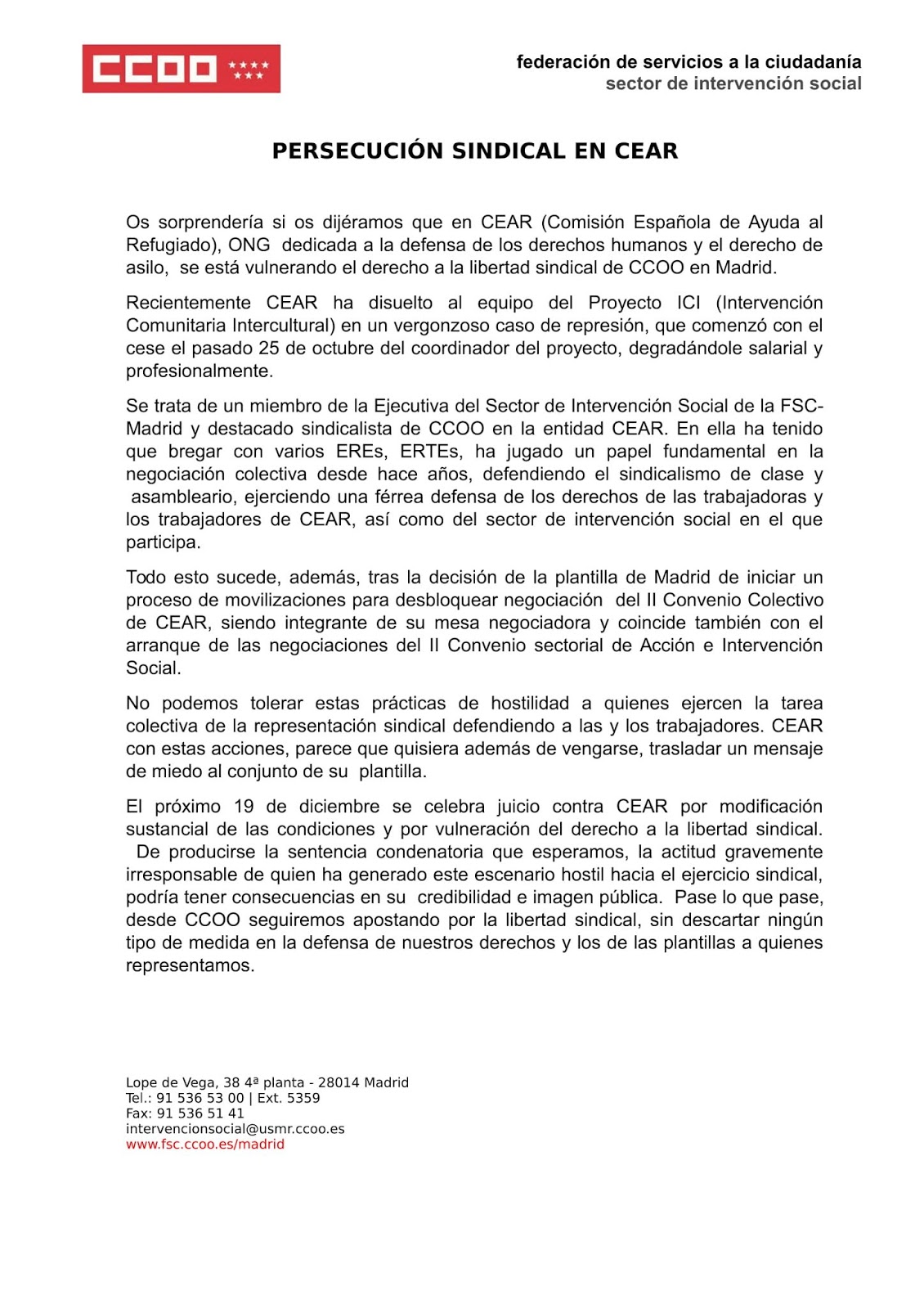 CCOO

federación de servicios a la ciudadanía
sector de intervención social

PERSECUCIÓN SINDICAL EN CEAR

Os sorprendería si os dijéramos que en CEAR (Comisión Española de Ayuda al Refugiado), ONG dedicada a la defensa de los derechos humanos y el derecho de asilo, se está vulnerando el derecho a la libertad sindical de CCOO en Madrid.

Recientemente CEAR ha disuelto al equipo del Proyecto ICI (Intervención Comunitaria Intercultural) en un vergonzoso caso de represión, que comenzó con el cese el pasado 25 de octubre del coordinador del proyecto, degradándole salarial y profesionalmente.

Se trata de un miembro de la Ejecutiva del Sector de Intervención Social de la FSC-Madrid y destacado sindicalista de CCOO en la entidad CEAR. En ella ha tenido que bregar con varios EREs, ERTEs, ha jugado un papel fundamental en la negociación colectiva desde hace años, defendiendo el sindicalismo de clase y asambleario, ejerciendo una férrea defensa de los derechos de las trabajadoras y los trabajadores de CEAR, así como del sector de intervención social en el que participa.

Todo esto sucede, además, tras la decisión de la plantilla de Madrid de iniciar un proceso de movilizaciones para desbloquear negociación del II Convenio Colectivo de CEAR, siendo integrante de su mesa negociadora y coincide también con el arranque de las negociaciones del II Convenio sectorial de Acción e Intervención Social.

No podemos tolerar estas prácticas de hostilidad a quienes ejercen la tarea colectiva de la representación sindical defendiendo a las y los trabajadores. CEAR con estas acciones, parece que quisiera además de vengarse, trasladar un mensaje de miedo al conjunto de su plantilla.

El próximo 19 de diciembre se celebra juicio contra CEAR por modificación sustancial de las condiciones y por vulneración del derecho a la libertad sindical. De producirse la sentencia condenatoria que esperamos, la actitud gravemente irresponsable de quien ha generado este escenario hostil hacia el ejercicio sindical, podría tener consecuencias en su credibilidad e imagen pública. Pase lo que pase, desde CCOO seguiremos apostando por la libertad sindical, sin descartar ningún tipo de medida en la defensa de nuestros derechos y los de las plantillas a quienes representamos.

Lope de Vega, 38 4ª planta - 28014 Madrid
Tel.: 91 536 53 00 | Ext. 5359
Fax: 91 536 51 41
intervencionsocial@usmr.ccoo.es
www.fsc.ccoo.es/madrid